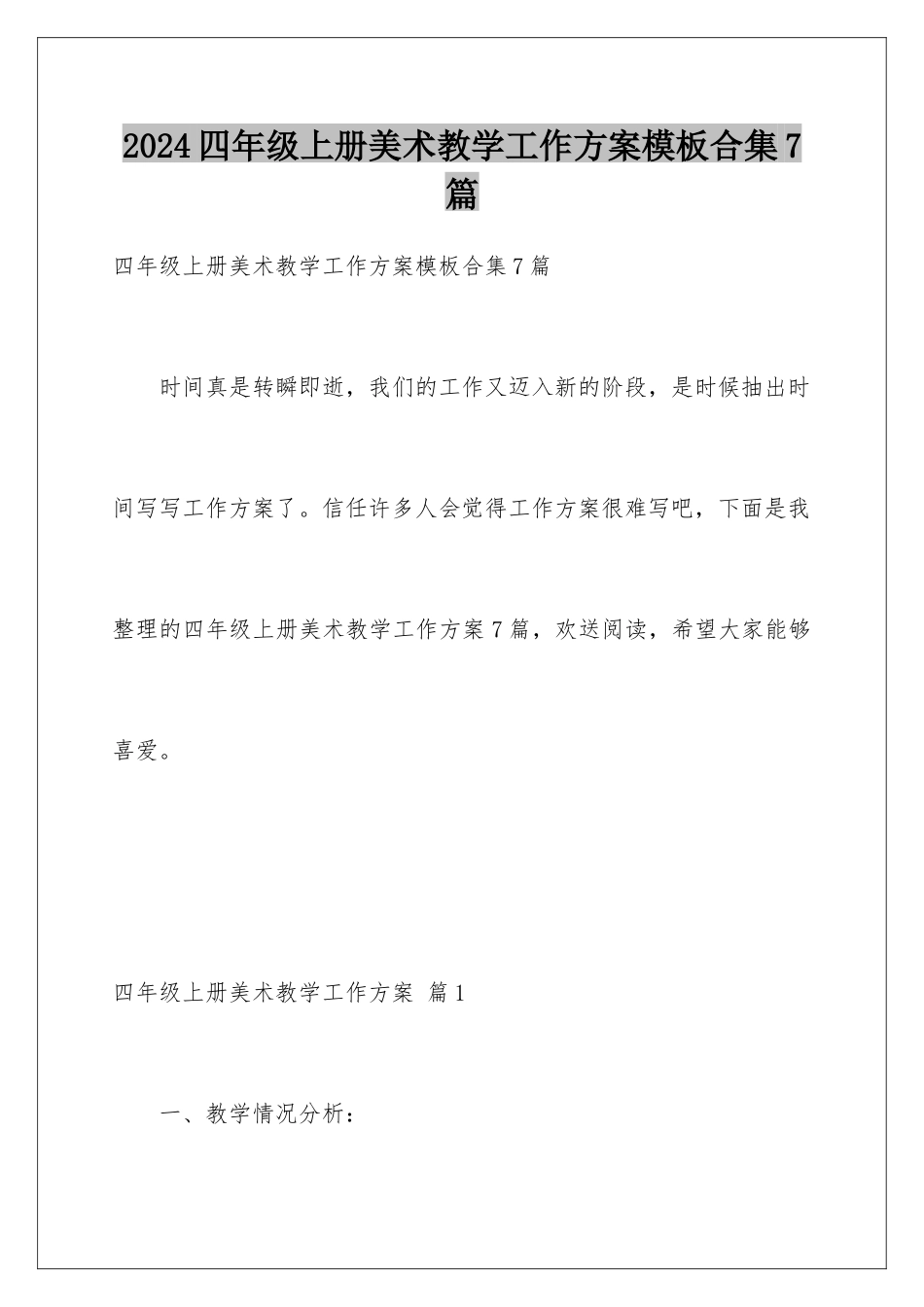 2024四年级上册美术教学工作方案模板合集7篇

四年级上册美术教学工作方案模板合集7篇

时间真是转瞬即逝，我们的工作又迈入新的阶段，是时候抽出时间写写工作方案了。信任许多人会觉得工作方案很难写吧，下面是我整理的四年级上册美术教学工作方案7篇，欢送阅读，希望大家能够喜爱。

四年级上册美术教学工作方案 篇1

一、教学情况分析：